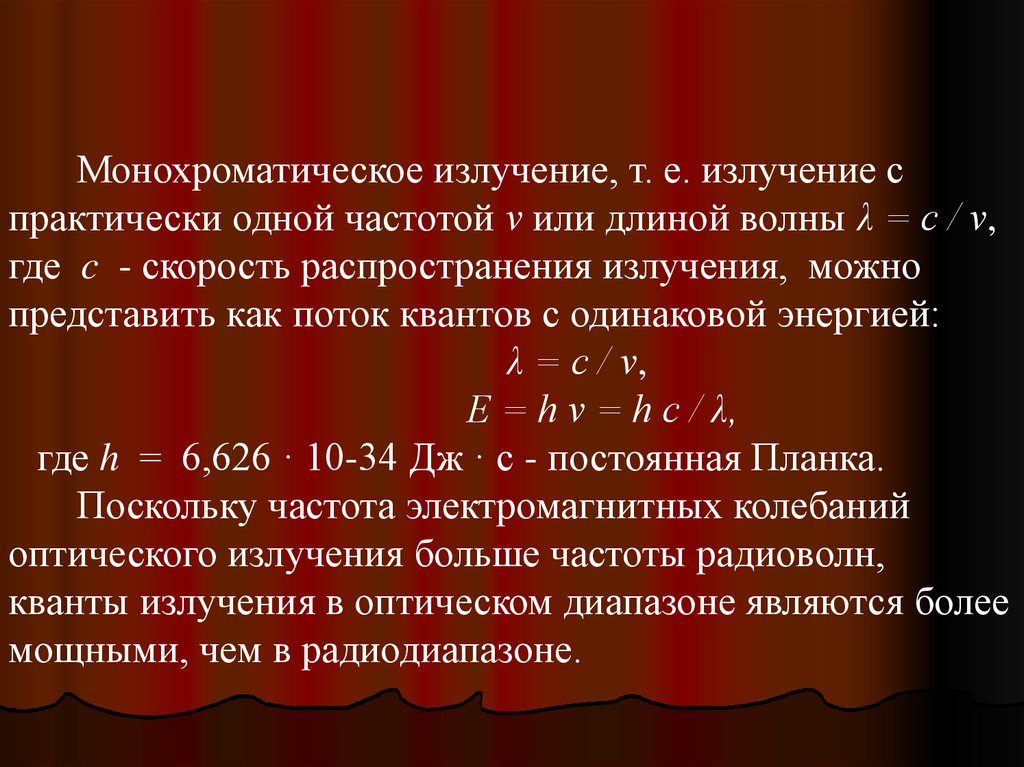 Монохроматическое излучение, т. е. излучение с практически одной частотой $v$ или длиной волны $\lambda = c / v$, где $c$ - скорость распространения излучения, можно представить как поток квантов с одинаковой энергией:

$\lambda = c / v$,

$E = h v = h c / \lambda$,

где $h$ = 6,626 · 10-34 Дж · с - постоянная Планка.

Поскольку частота электромагнитных колебаний оптического излучения больше частоты радиоволн, кванты излучения в оптическом диапазоне являются более мощными, чем в радиодиапазоне.